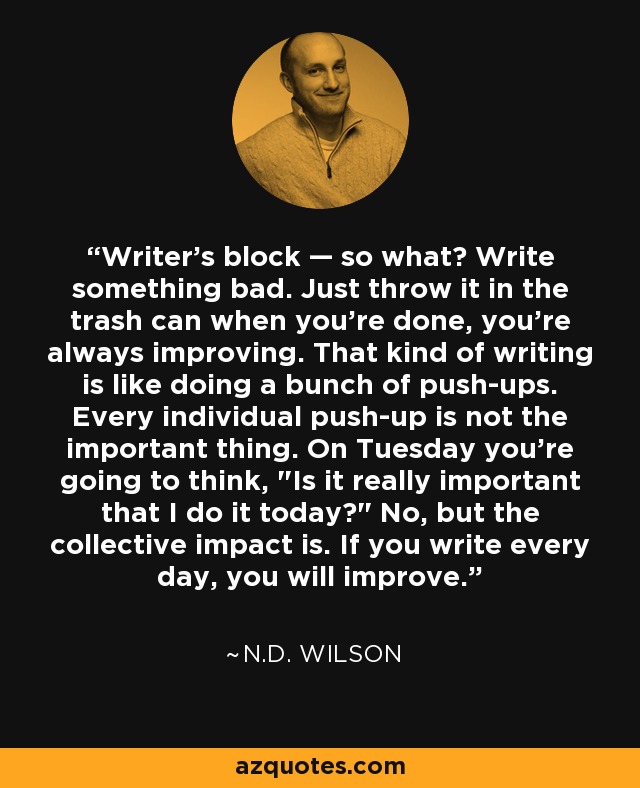 “Writer’s block — so what? Write something bad. Just throw it in the trash can when you’re done, you’re always improving. That kind of writing is like doing a bunch of push-ups. Every individual push-up is not the important thing. On Tuesday you’re going to think, "Is it really important that I do it today?" No, but the collective impact is. If you write every day, you will improve.”

~N.D. WILSON

azquotes.com